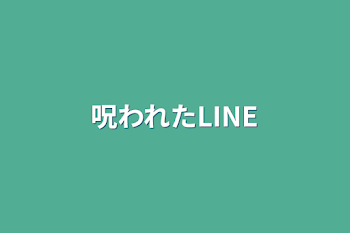 呪われたLINE